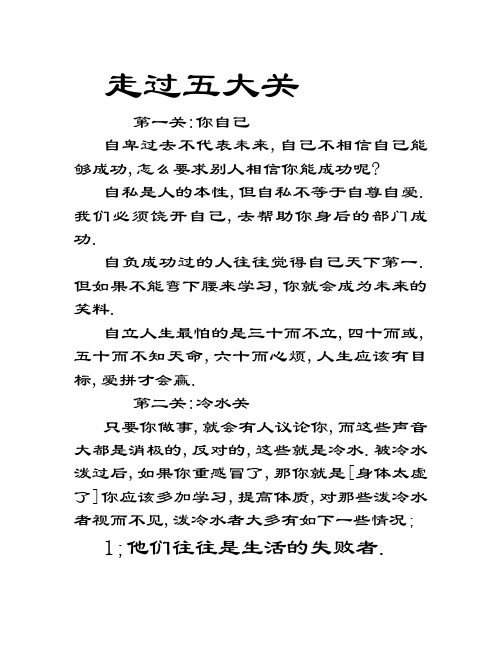 走过五大关

第一关:你自己

自卑过去不代表未来,自己不相信自己能够成功,怎么要求别人相信你能成功呢?

自私是人的本性,但自私不等于自尊自爱.我们必须饶开自己,去帮助你身后的部门成功.

自负成功过的人往往觉得自己天下第一.但如果不能弯下腰来学习,你就会成为未来的笑料.

自立人生最怕的是三十而不立,四十而或,五十而不知天命,六十而心烦,人生应该有目标,爱拼才会赢.

第二关:冷水关

只要你做事,就会有人议论你,而这些声音大都是消极的,反对的,这些就是冷水.被冷水泼过后,如果你重感冒了,那你就是[身体太虚了]你应该多加学习,提高体质,对那些泼冷水者视而不见,泼冷水者大多有如下一些情况;

1;他们往往是生活的失败者.